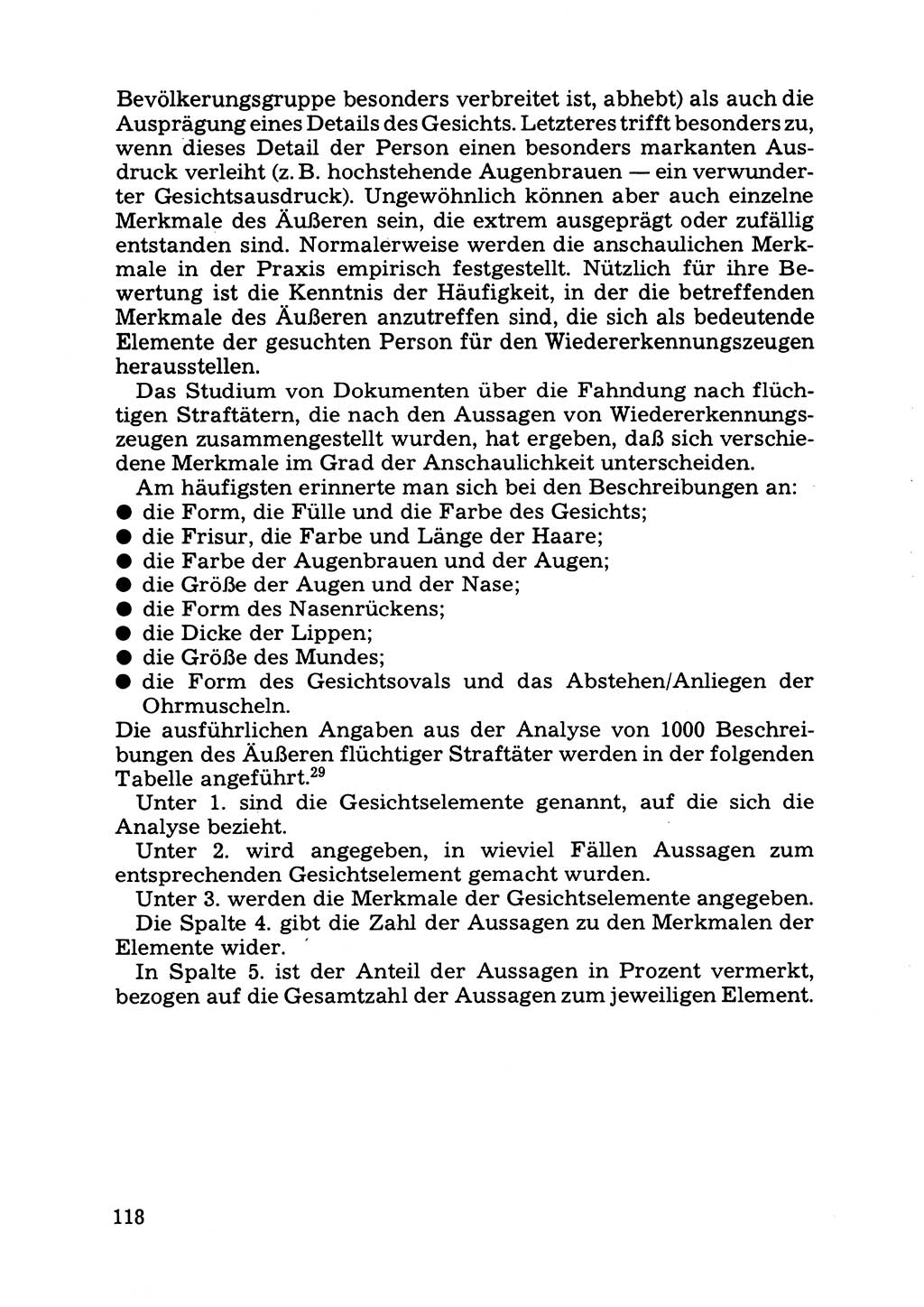 Bevölkerungsgruppe besonders verbreitet ist, abhebt) als auch die Ausprägung eines Details des Gesichts. Letzteres trifft besonders zu, wenn dieses Detail der Person einen besonders markanten Ausdruck verleiht (z. B. hochstehende Augenbrauen — ein verwunderter Gesichtsausdruck). Ungewöhnlich können aber auch einzelne Merkmale des Äußeren sein, die extrem ausgeprägt oder zufällig entstanden sind. Normalerweise werden die anschaulichen Merkmale in der Praxis empirisch festgestellt. Nützlich für ihre Bewertung ist die Kenntnis der Häufigkeit, in der die betreffenden Merkmale des Äußeren anzutreffen sind, die sich als bedeutende Elemente der gesuchten Person für den Wiedererkennungszeugen herausstellen.

Das Studium von Dokumenten über die Fahndung nach flüchtigen Straftätern, die nach den Aussagen von Wiedererkennungszeugen zusammengestellt wurden, hat ergeben, daß sich verschiedene Merkmale im Grad der Anschaulichkeit unterscheiden.

Am häufigsten erinnerte man sich bei den Beschreibungen an:
● die Form, die Fülle und die Farbe des Gesichts;
● die Frisur, die Farbe und Länge der Haare;
● die Farbe der Augenbrauen und der Augen;
● die Größe der Augen und der Nase;
● die Form des Nasenrückens;
● die Dicke der Lippen;
● die Größe des Mundes;
● die Form des Gesichtsovals und das Abstehen/Anliegen der Ohrmuscheln.

Die ausführlichen Angaben aus der Analyse von 1000 Beschreibungen des Äußeren flüchtiger Straftäter werden in der folgenden Tabelle angeführt.$^{29}$

Unter 1. sind die Gesichtselemente genannt, auf die sich die Analyse bezieht.

Unter 2. wird angegeben, in wieviel Fällen Aussagen zum entsprechenden Gesichtselement gemacht wurden.

Unter 3. werden die Merkmale der Gesichtselemente angegeben.

Die Spalte 4. gibt die Zahl der Aussagen zu den Merkmalen der Elemente wider.

In Spalte 5. ist der Anteil der Aussagen in Prozent vermerkt, bezogen auf die Gesamtzahl der Aussagen zum jeweiligen Element.

118